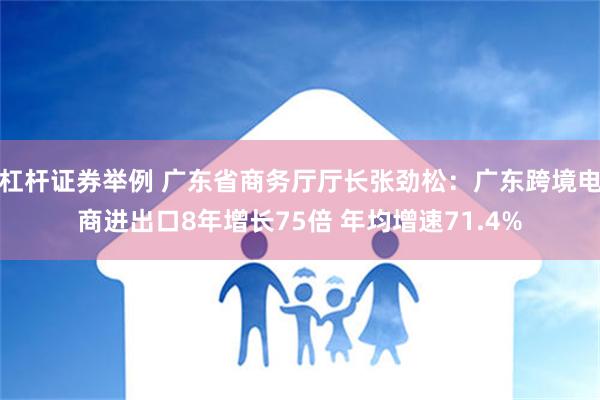 杠杆证券举例 广东省商务厅厅长张劲松：广东跨境电商进出口8年增长75倍 年均增速71.4%